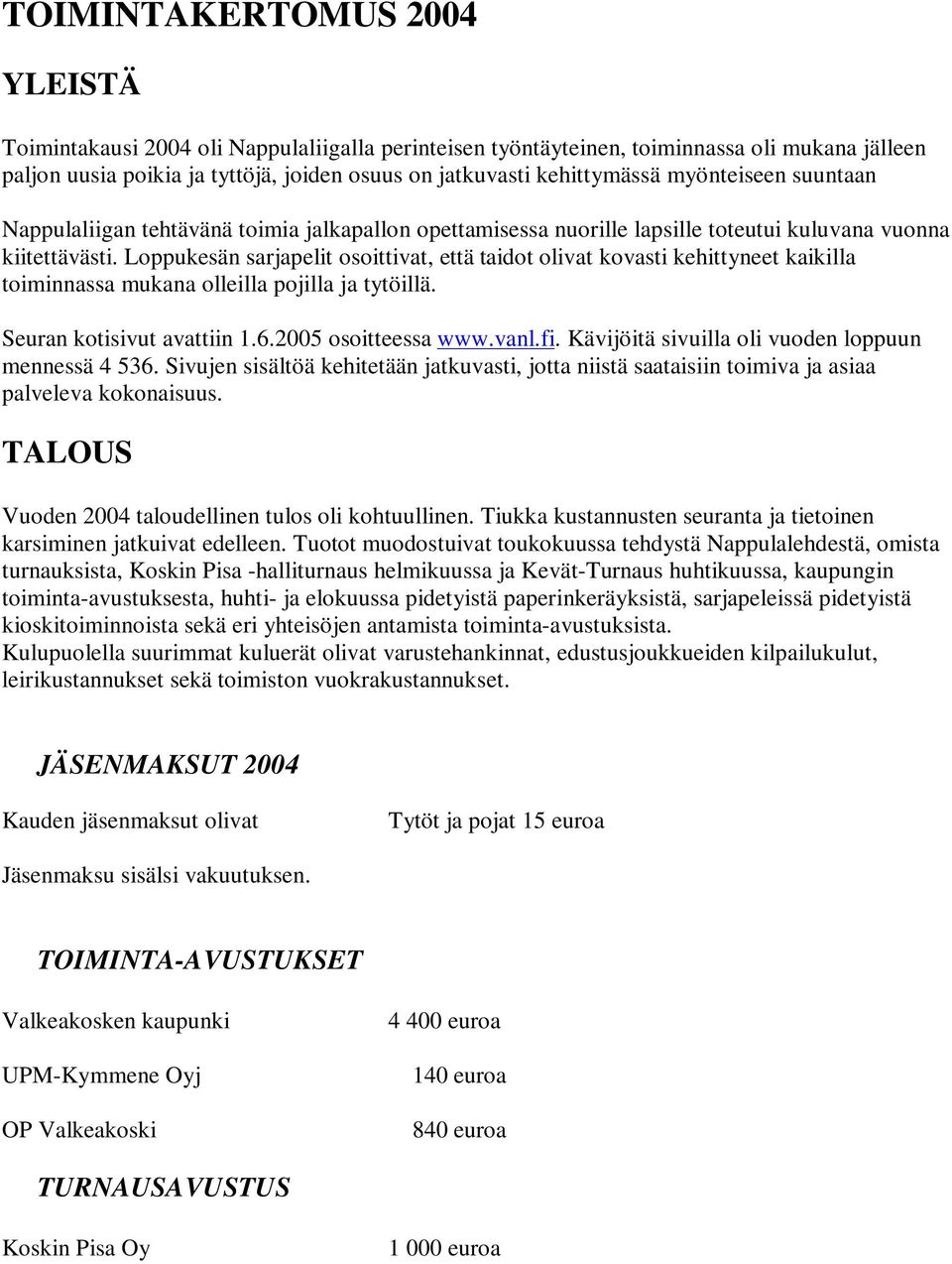 TOIMINTAKERTOMUS 2004

YLEISTÄ

Toimintakausi 2004 oli Nappulaliigalla perinteisen työntäyteinen, toiminnassa oli mukana jälleen paljon uusia poikia ja tyttöjä, joiden osuus on jatkuvasti kehittymässä myönteiseen suuntaan

Nappulaliigan tehtävänä toimia jalkapallon opettamisessa nuorille lapsille toteutui kuluvana vuonna kiitettävästi. Loppukesän sarjapelit osoittivat, että taidot olivat kovasti kehittyneet kaikilla toiminnassa mukana olleilla pojilla ja tytöillä.

Seuran kotisivut avattiin 1.6.2005 osoitteessa www.vanl.fi. Kävijöitä sivuilla oli vuoden loppuun mennessä 4 536. Sivujen sisältöä kehitetään jatkuvasti, jotta niistä saataisiin toimiva ja asiaa palveleva kokonaisuus.

TALOUS

Vuoden 2004 taloudellinen tulos oli kohtuullinen. Tiukka kustannusten seuranta ja tietoinen karsiminen jatkuivat edelleen. Tuotot muodostuivat toukokuussa tehdystä Nappulalehdestä, omista turnauksista, Koskin Pisa -halliturnaus helmikuussa ja Kevät-Turnaus huhtikuussa, kaupungin toiminta-avustuksesta, huhti- ja elokuussa pidetyistä paperinkeräyksistä, sarjapeleissä pidetyistä kioskitoiminnoista sekä eri yhteisöjen antamista toiminta-avustuksista.
Kulupuolella suurimmat kuluerät olivat varustehankinnat, edustusjoukkueiden kilpailukulut, leirikustannukset sekä toimiston vuokrakustannukset.

JÄSENMAKSUT 2004

Kauden jäsenmaksut olivat	Tytöt ja pojat 15 euroa

Jäsenmaksu sisälsi vakuutuksen.

TOIMINTA-AVUSTUKSET

Valkeakosken kaupunki	4 400 euroa

UPM-Kymmene Oyj	140 euroa

OP Valkeakoski	840 euroa

TURNAUSAVUSTUS

Koskin Pisa Oy	1 000 euroa